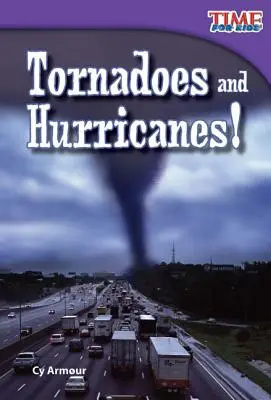 TIME FOR KIDS

Tornadoes and Hurricanes!

Cy Armour